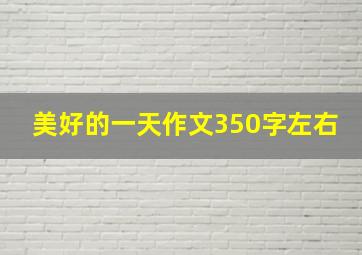 美好的一天作文350字左右